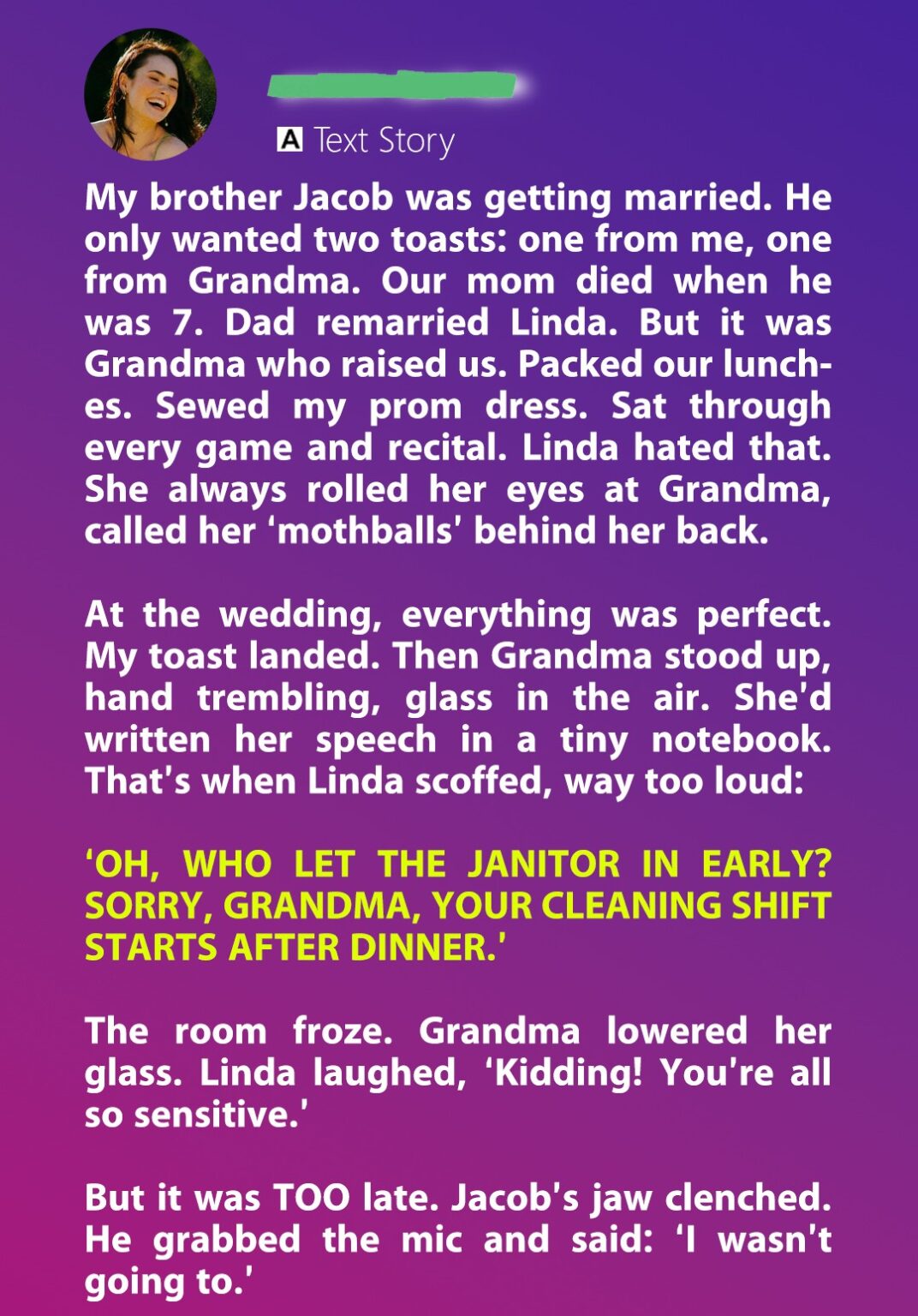 A Text Story

My brother Jacob was getting married. He only wanted two toasts: one from me, one from Grandma. Our mom died when he was 7. Dad remarried Linda. But it was Grandma who raised us. Packed our lunches. Sewed my prom dress. Sat through every game and recital. Linda hated that. She always rolled her eyes at Grandma, called her 'mothballs' behind her back.

At the wedding, everything was perfect. My toast landed. Then Grandma stood up, hand trembling, glass in the air. She'd written her speech in a tiny notebook. That's when Linda scoffed, way too loud:

'OH, WHO LET THE JANITOR IN EARLY? SORRY, GRANDMA, YOUR CLEANING SHIFT STARTS AFTER DINNER.'

The room froze. Grandma lowered her glass. Linda laughed, 'Kidding! You're all so sensitive.'

But it was TOO late. Jacob's jaw clenched. He grabbed the mic and said: 'I wasn't going to.'